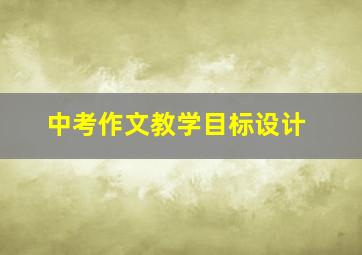 中考作文教学目标设计